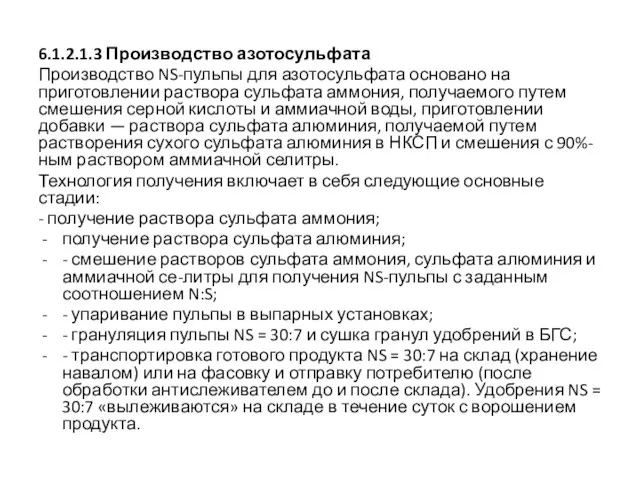 6.1.2.1.3 Производство азотосульфата

Производство NS-пульпы для азотосульфата основано на приготовлении раствора сульфата аммония, получаемого путем смешения серной кислоты и аммиачной воды, приготовлении добавки — раствора сульфата алюминия, получаемой путем растворения сухого сульфата алюминия в НКСП и смешения с 90%-ным раствором аммиачной селитры.

Технология получения включает в себя следующие основные стадии:

- получение раствора сульфата аммония;
- получение раствора сульфата алюминия;
- - смешение растворов сульфата аммония, сульфата алюминия и аммиачной се-литры для получения NS-пульпы с заданным соотношением N:S;
- - упаривание пульпы в выпарных установках;
- - грануляция пульпы NS = 30:7 и сушка гранул удобрений в БГС;
- - транспортировка готового продукта NS = 30:7 на склад (хранение навалом) или на фасовку и отправку потребителю (после обработки антислеживателем до и после склада). Удобрения NS = 30:7 «вылеживаются» на складе в течение суток с ворошением продукта.